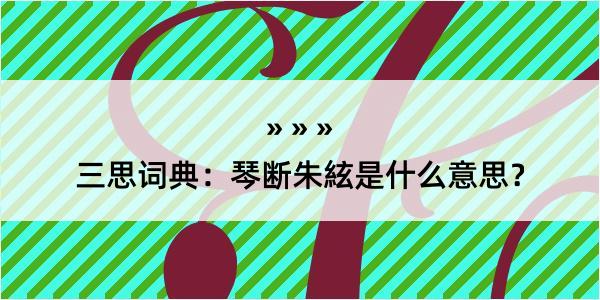 » » »

三思词典：琴断朱絃是什么意思？